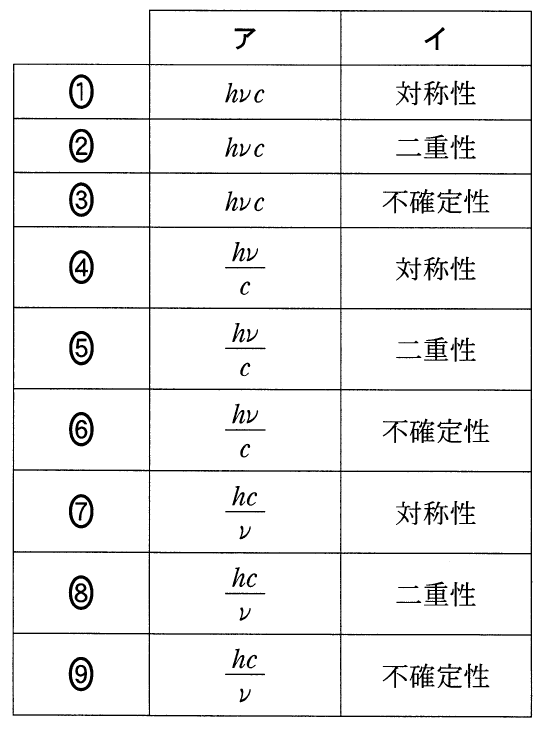 |  | ア | イ |
|---|---|---|
| ① | $h\nu c$ | 対称性 |
| ② | $h\nu c$ | 二重性 |
| ③ | $h\nu c$ | 不確定性 |
| ④ | $\frac{h\nu}{c}$ | 対称性 |
| ⑤ | $\frac{h\nu}{c}$ | 二重性 |
| ⑥ | $\frac{h\nu}{c}$ | 不確定性 |
| ⑦ | $\frac{hc}{\nu}$ | 対称性 |
| ⑧ | $\frac{hc}{\nu}$ | 二重性 |
| ⑨ | $\frac{hc}{\nu}$ | 不確定性 |